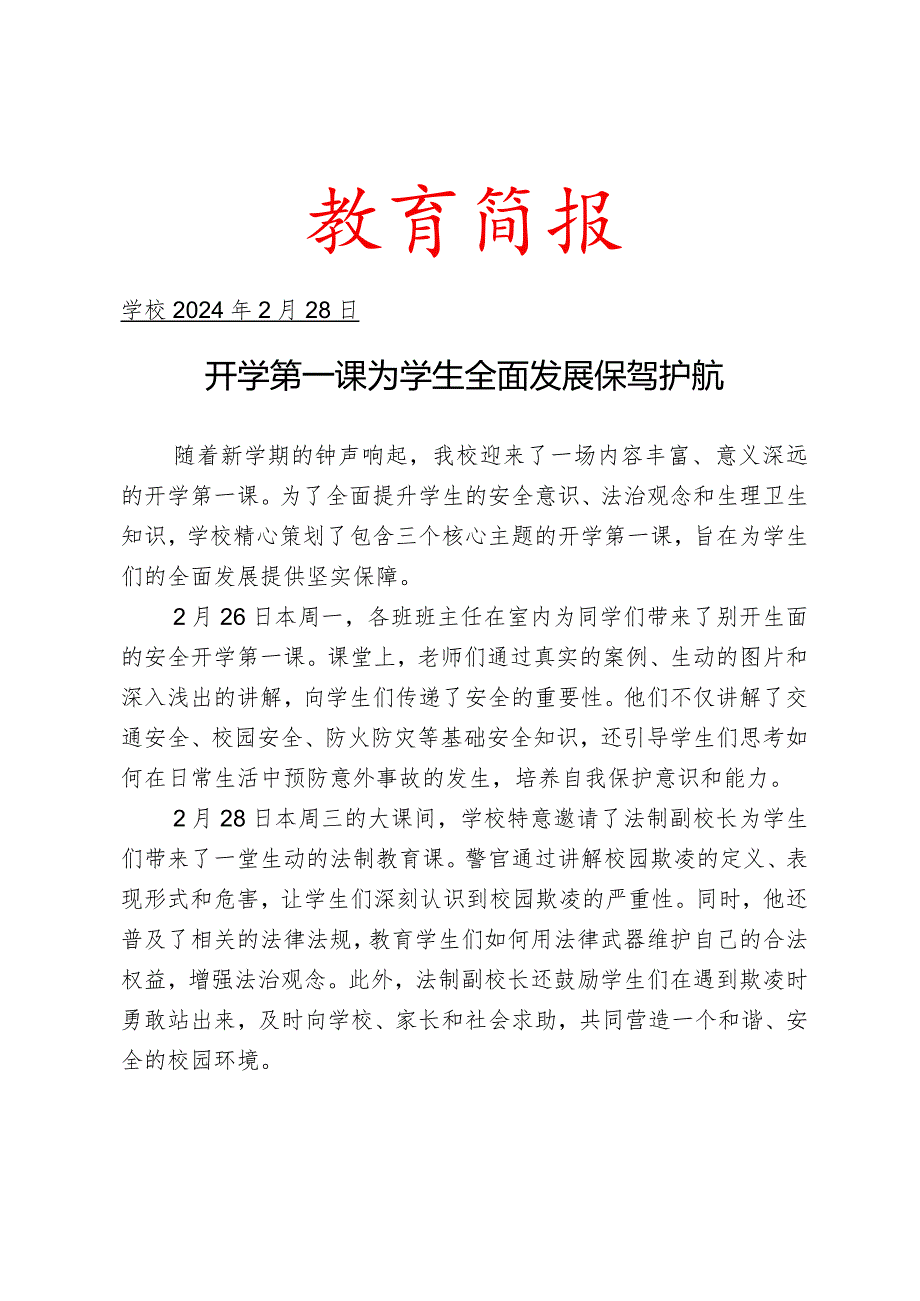 教育简报

学校 2024 年 2 月 28 日

开学第一课为学生全面发展保驾护航

随着新学期的钟声响起，我校迎来了一场内容丰富、意义深远的开学第一课。为了全面提升学生的安全意识、法治观念和生理卫生知识，学校精心策划了包含三个核心主题的开学第一课，旨在为学生们的全面发展提供坚实保障。

2 月 26 日本周一，各班班主任在室内为同学们带来了别开生面的安全开学第一课。课堂上，老师们通过真实的案例、生动的图片和深入浅出的讲解，向学生们传递了安全的重要性。他们不仅讲解了交通安全、校园安全、防火防灾等基础安全知识，还引导学生们思考如何在日常生活中预防意外事故的发生，培养自我保护意识和能力。

2 月 28 日本周三的大课间，学校特意邀请了法制副校长为学生们带来了一堂生动的法制教育课。警官通过讲解校园欺凌的定义、表现形式和危害，让学生们深刻认识到校园欺凌的严重性。同时，他还普及了相关的法律法规，教育学生们如何用法律武器维护自己的合法权益，增强法治观念。此外，法制副校长还鼓励学生们在遇到欺凌时勇敢站出来，及时向学校、家长和社会求助，共同营造一个和谐、安全的校园环境。